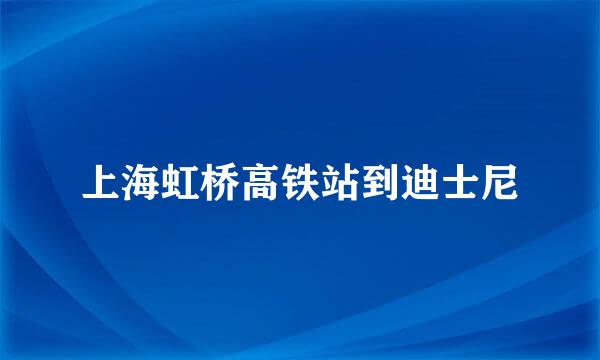 上海虹桥高铁站到迪士尼